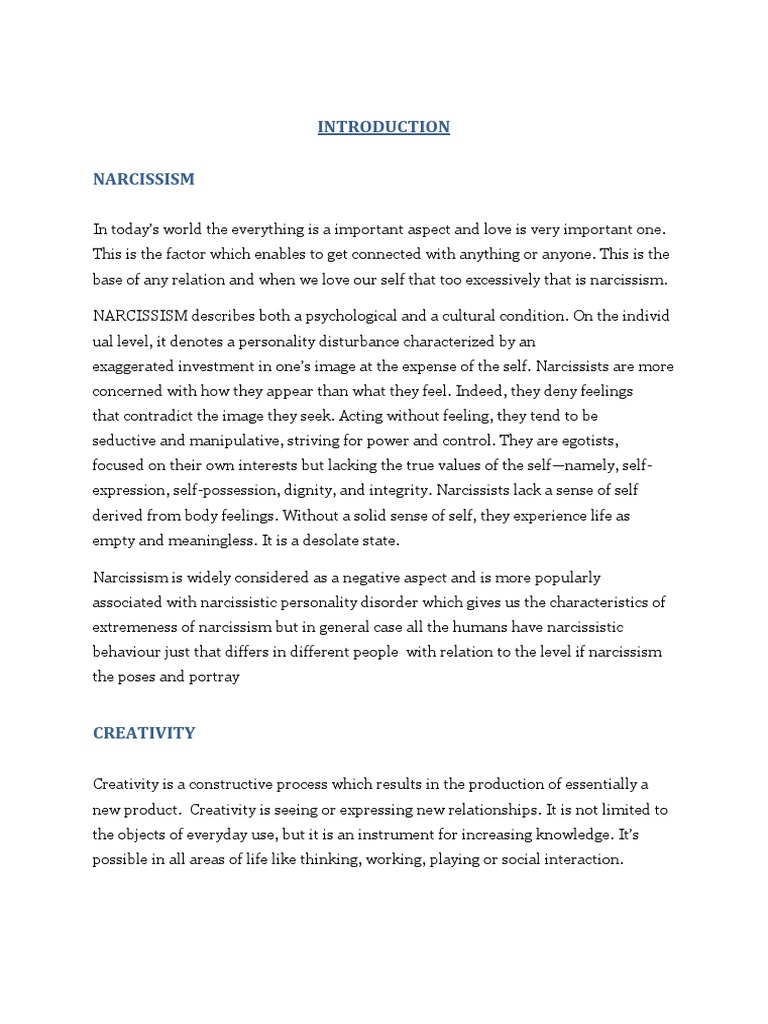 INTRODUCTION

NARCISSISM

In today's world the everything is a important aspect and love is very important one. This is the factor which enables to get connected with anything or anyone. This is the base of any relation and when we love our self that too excessively that is narcissism.

NARCISSISM describes both a psychological and a cultural condition. On the individ ual level, it denotes a personality disturbance characterized by an exaggerated investment in one's image at the expense of the self. Narcissists are more concerned with how they appear than what they feel. Indeed, they deny feelings that contradict the image they seek. Acting without feeling, they tend to be seductive and manipulative, striving for power and control. They are egotists, focused on their own interests but lacking the true values of the self—namely, self-expression, self-possession, dignity, and integrity. Narcissists lack a sense of self derived from body feelings. Without a solid sense of self, they experience life as empty and meaningless. It is a desolate state.

Narcissism is widely considered as a negative aspect and is more popularly associated with narcissistic personality disorder which gives us the characteristics of extremeness of narcissism but in general case all the humans have narcissistic behaviour just that differs in different people with relation to the level if narcissism the poses and portray

CREATIVITY

Creativity is a constructive process which results in the production of essentially a new product. Creativity is seeing or expressing new relationships. It is not limited to the objects of everyday use, but it is an instrument for increasing knowledge. It's possible in all areas of life like thinking, working, playing or social interaction.